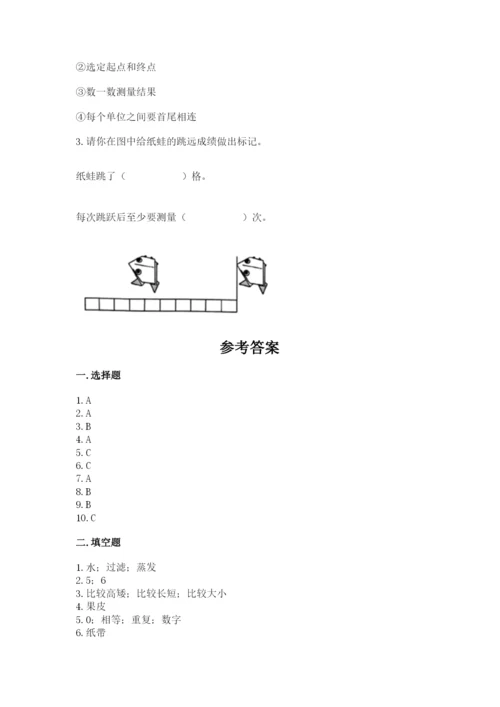 ②选定起点和终点

③数一数测量结果

④每个单位之间要首尾相连

3. 请你在图中给纸蛙的跳远成绩做出标记。

纸蛙跳了（　　　　）格。

每次跳跃后至少要测量（　　　　）次。

参考答案

一. 选择题

1. A
2. A
3. B
4. A
5. C
6. C
7. A
8. B
9. B
10. C

二. 填空题

1. 水；过滤；蒸发
2. 5；6
3. 比较高矮；比较长短；比较大小
4. 果皮
5. 0；相等；重复；数字
6. 纸带